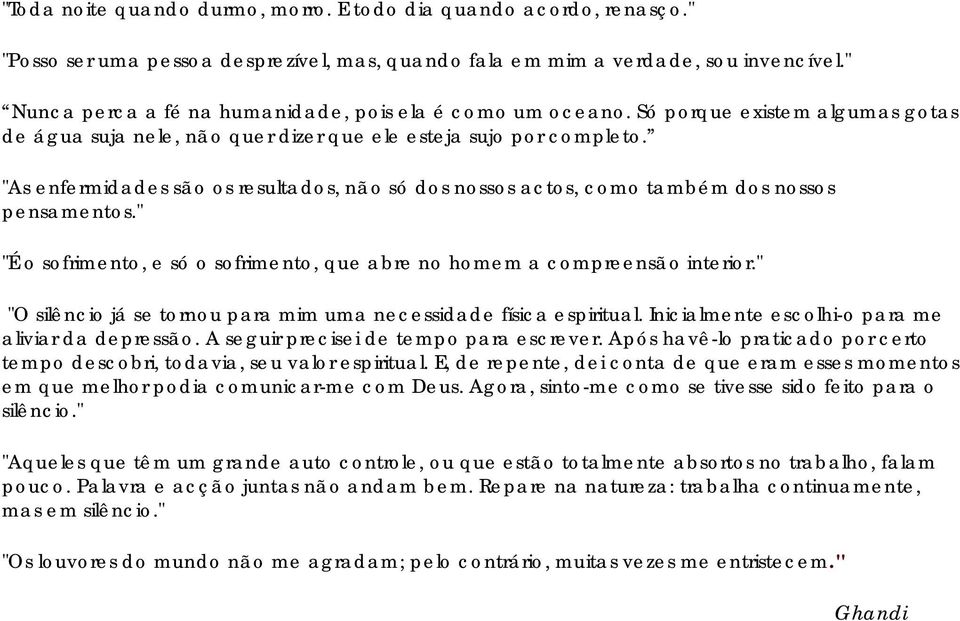 "Toda noite quando durmo, morro. E todo dia quando acordo, renasço."

"Posso ser uma pessoa desprezível, mas, quando fala em mim a verdade, sou invencível."

“Nunca perca a fé na humanidade, pois ela é como um oceano. Só porque existem algumas gotas de água suja nele, não quer dizer que ele esteja sujo por completo.”

"As enfermidades são os resultados, não só dos nossos actos, como também dos nossos pensamentos."

"É o sofrimento, e só o sofrimento, que abre no homem a compreensão interior."

"O silêncio já se tornou para mim uma necessidade física espiritual. Inicialmente escolhi-o para me aliviar da depressão. A seguir precisei de tempo para escrever. Após havê-lo praticado por certo tempo descobri, todavia, seu valor espiritual. E, de repente, dei conta de que eram esses momentos em que melhor podia comunicar-me com Deus. Agora, sinto-me como se tivesse sido feito para o silêncio."

"Aqueles que têm um grande auto controle, ou que estão totalmente absortos no trabalho, falam pouco. Palavra e acção juntas não andam bem. Repare na natureza: trabalha continuamente, mas em silêncio."

"Os louvores do mundo não me agradam; pelo contrário, muitas vezes me entristecem."

Ghandi